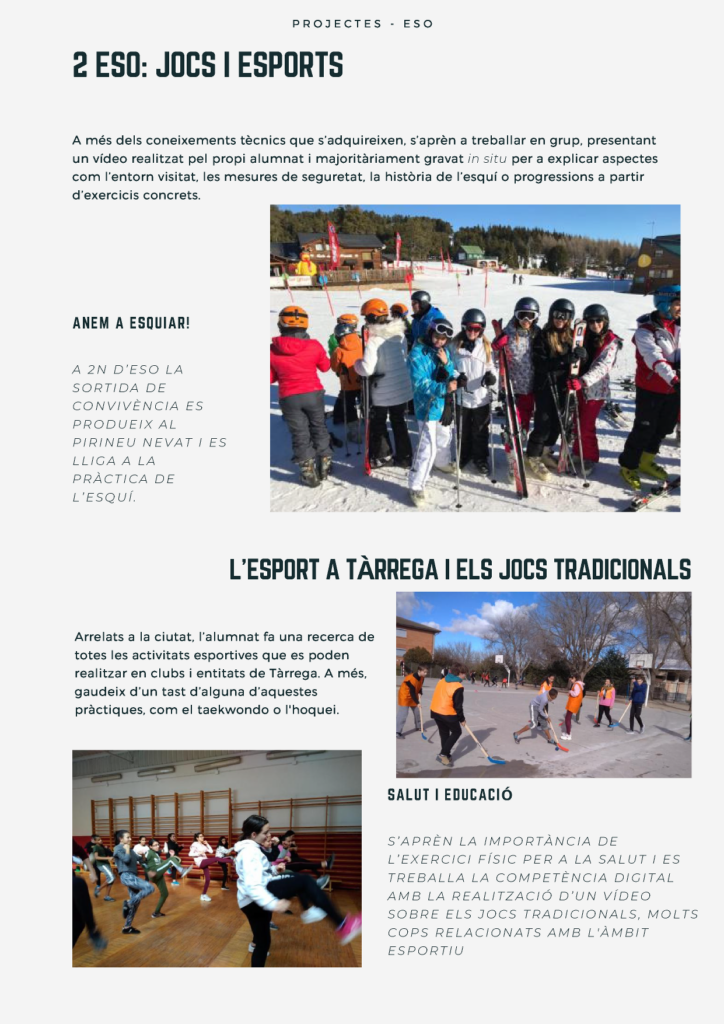 PROJECTES - ESO

2 ESO: JOCS I ESPORTS

A més dels coneixements tècnics que s'adquireixen, s'aprèn a treballar en grup, presentant un vídeo realitzat pel propi alumnat i majoritàriament gravat in situ per a explicar aspectes com l'entorn visitat, les mesures de seguretat, la història de l'esquí o progressions a partir d'exercicis concrets.

ANEM A ESQUIAR!

A 2N D'ESO LA SORTIDA DE CONVIVÈNCIA ES PRODUEIX AL PIRINEU NEVAT I ES LLIGA A LA PRÀCTICA DE L'ESQUÍ.

L'ESPORT A TÀRREGA I ELS JOCS TRADICIONALS

Arrelats a la ciutat, l'alumnat fa una recerca de totes les activitats esportives que es poden realitzar en clubs i entitats de Tàrrega. A més, gaudeix d'un tast d'alguna d'aquestes pràctiques, com el taekwondo o l'hoquei.

SALUT I EDUCACIÓ

S'APRÈN LA IMPORTÀNCIA DE L'EXERCICI FÍSIC PER A LA SALUT I ES TREBALLA LA COMPETÈNCIA DIGITAL AMB LA REALITZACIÓ D'UN VÍDEO SOBRE ELS JOCS TRADICIONALS, MOLTS COPS RELACIONATS AMB L'ÀMBIT ESPORTIU